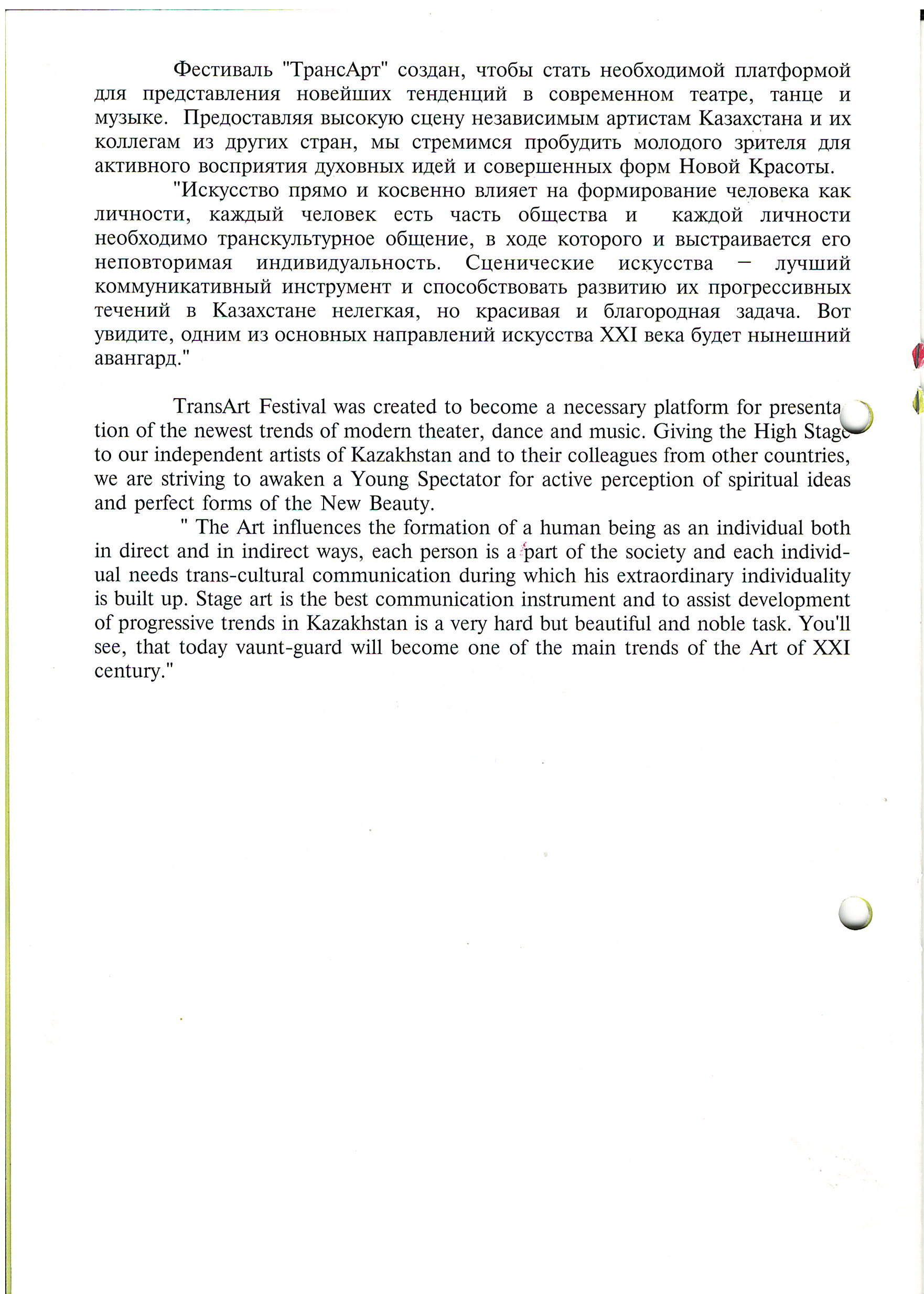 Фестиваль "ТрансАрт" создан, чтобы стать необходимой платформой для представления новейших тенденций в современном театре, танце и музыке. Предоставляя высокую сцену независимым артистам Казахстана и их коллегам из других стран, мы стремимся пробудить молодого зрителя для активного восприятия духовных идей и совершенных форм Новой Красоты.

"Искусство прямо и косвенно влияет на формирование человека как личности, каждый человек есть часть общества и каждой личности необходимо транскультурное общение, в ходе которого и выстраивается его неповторимая индивидуальность. Сценические искусства – лучший коммуникативный инструмент и способствовать развитию их прогрессивных течений в Казахстане нелегкая, но красивая и благородная задача. Вот увидите, одним из основных направлений искусства XXI века будет нынешний авангард."

TransArt Festival was created to become a necessary platform for presentation of the newest trends of modern theater, dance and music. Giving the High Stage to our independent artists of Kazakhstan and to their colleagues from other countries, we are striving to awaken a Young Spectator for active perception of spiritual ideas and perfect forms of the New Beauty.

" The Art influences the formation of a human being as an individual both in direct and in indirect ways, each person is a part of the society and each individual needs trans-cultural communication during which his extraordinary individuality is built up. Stage art is the best communication instrument and to assist development of progressive trends in Kazakhstan is a very hard but beautiful and noble task. You'll see, that today vaunt-guard will become one of the main trends of the Art of XXI century."